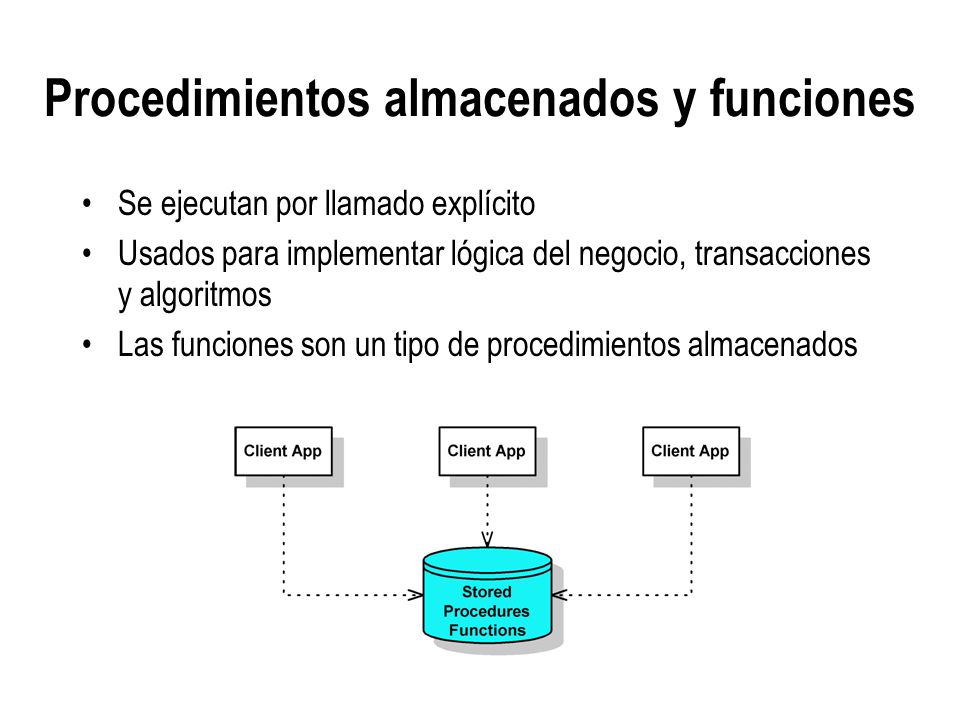 Procedimientos almacenados y funciones

• Se ejecutan por llamado explícito
• Usados para implementar lógica del negocio, transacciones y algoritmos
• Las funciones son un tipo de procedimientos almacenados

Client App

Client App

Client App

Stored Procedures Functions